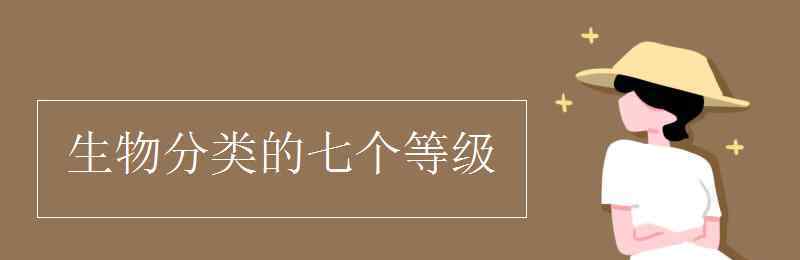 生物分类的七个等级